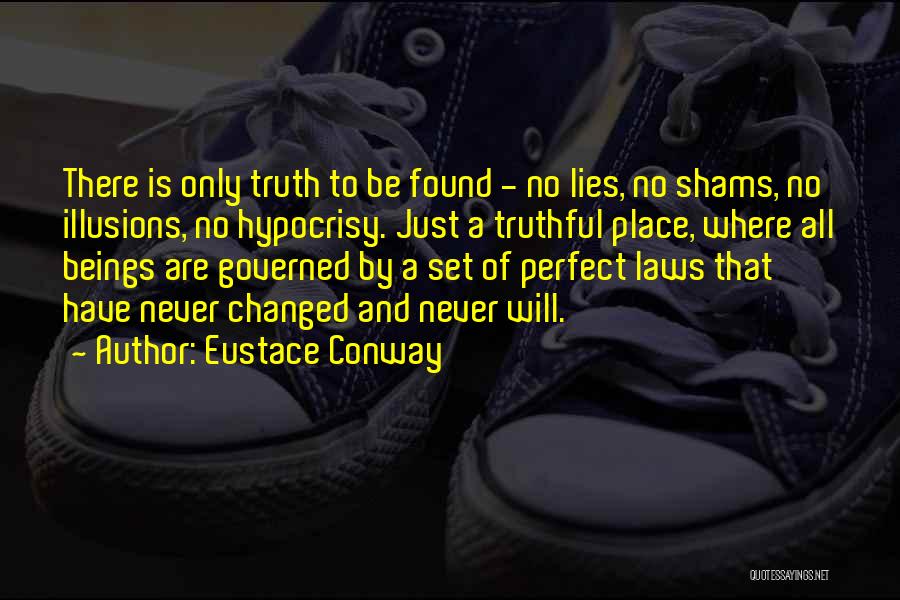 There is only truth to be found - no lies, no shams, no illusions, no hypocrisy. Just a truthful place, where all beings are governed by a set of perfect laws that have never changed and never will.
- Author: Eustace Conway

QUOTESSAYINGS.NET